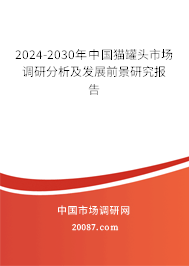 2024-2030年中国猫罐头市场调研分析及发展前景研究报告

中国市场调研网

20087.com